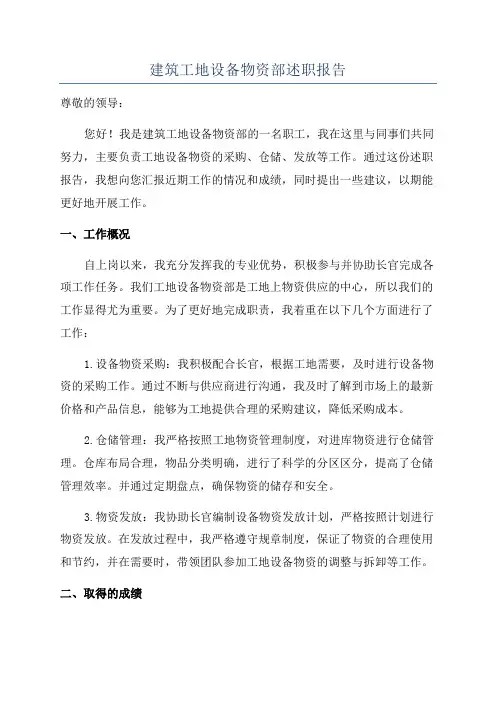 建筑工地设备物资部述职报告

尊敬的领导：

您好！我是建筑工地设备物资部的一名职工，我在这里与同事们共同努力，主要负责工地设备物资的采购、仓储、发放等工作。通过这份述职报告，我想向您汇报近期工作的情况和成绩，同时提出一些建议，以期能更好地开展工作。

一、工作概况

自上岗以来，我充分发挥我的专业优势，积极参与并协助长官完成各项工作任务。我们工地设备物资部是工地上物资供应的中心，所以我们的工作显得尤为重要。为了更好地完成职责，我着重在以下几个方面进行了工作：

1.设备物资采购：我积极配合长官，根据工地需要，及时进行设备物资的采购工作。通过不断与供应商进行沟通，我及时了解到市场上的最新价格和产品信息，能够为工地提供合理的采购建议，降低采购成本。

2.仓储管理：我严格按照工地物资管理制度，对进库物资进行仓储管理。仓库布局合理，物品分类明确，进行了科学的分区区分，提高了仓储管理效率。并通过定期盘点，确保物资的储存和安全。

3.物资发放：我协助长官编制设备物资发放计划，严格按照计划进行物资发放。在发放过程中，我严格遵守规章制度，保证了物资的合理使用和节约，并在需要时，带领团队参加工地设备物资的调整与拆卸等工作。

二、取得的成绩